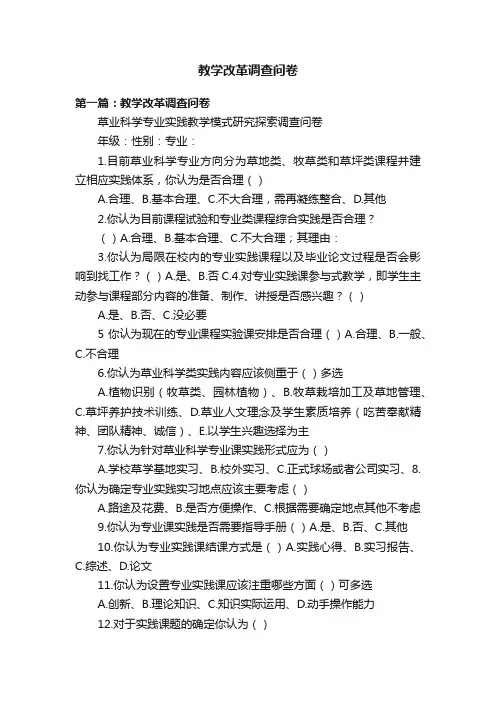 教学改革调查问卷

第一篇：教学改革调查问卷

草业科学专业实践教学模式研究探索调查问卷

年级：性别：专业：

1.目前草业科学专业方向分为草地类、牧草类和草坪类课程并建立相应实践体系，你认为是否合理（ ）

A.合理、B.基本合理、C.不大合理，需再凝练整合、D.其他

2.你认为目前课程试验和专业类课程综合实践是否合理？

（ ）A.合理、B.基本合理、C.不大合理；其理由：

3.你认为局限在校内的专业实践课程以及毕业论文过程是否会影响到找工作？（ ）A.是、B.否 C.4.对专业实践课参与式教学，即学生主动参与课程部分内容的准备、制作、讲授是否感兴趣？（ ）

A.是、B.否、C.没必要

5 你认为现在的专业课程实验课安排是否合理（ ）A.合理、B.一般、C.不合理

6.你认为草业科学类实践内容应该侧重于（ ）多选

A.植物识别（牧草类、园林植物）、B.牧草栽培加工及草地管理、C.草坪养护技术训练、D.草业人文理念及学生素质培养（吃苦奉献精神、团队精神、诚信）、E.以学生兴趣选择为主

7.你认为针对草业科学专业课实践形式应为（ ）

A.学校草学基地实习、B.校外实习、C.正式球场或者公司实习、8.你认为确定专业实践实习地点应该主要考虑（ ）

A.路途及花费、B.是否方便操作、C.根据需要确定地点其他不考虑

9.你认为专业课实践是否需要指导手册（ ）A.是、B.否、C.其他

10.你认为专业实践课结课方式是（ ）A.实践心得、B.实习报告、C.综述、D.论文

11.你认为设置专业实践课应该注重哪些方面（ ）可多选

A.创新、B.理论知识、C.知识实际运用、D.动手操作能力

12.对于实践课题的确定你认为（ ）